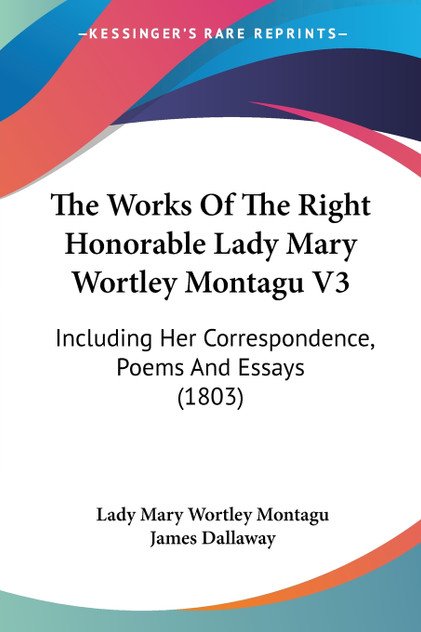 —KESSINGER'S RARE REPRINTS—

The Works Of The Right Honorable Lady Mary Wortley Montagu V3

Including Her Correspondence, Poems And Essays (1803)

Lady Mary Wortley Montagu
James Dallaway